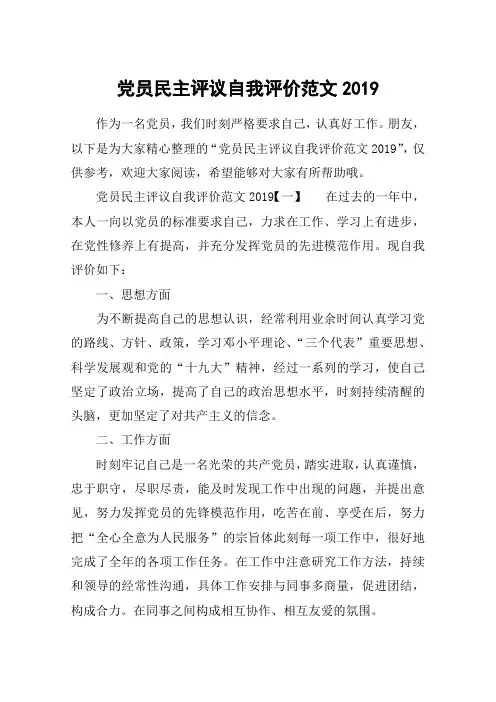 党员民主评议自我评价范文 2019

作为一名党员，我们时刻严格要求自己，认真好工作。朋友，以下是为大家精心整理的“党员民主评议自我评价范文 2019”，仅供参考，欢迎大家阅读，希望能够对大家有所帮助哦。

党员民主评议自我评价范文 2019【一】　　在过去的一年中，本人一向以党员的标准要求自己，力求在工作、学习上有进步，在党性修养上有提高，并充分发挥党员的先进模范作用。现自我评价如下：

一、思想方面

为不断提高自己的思想认识，经常利用业余时间认真学习党的路线、方针、政策，学习邓小平理论、“三个代表”重要思想、科学发展观和党的“十九大”精神，经过一系列的学习，使自己坚定了政治立场，提高了自己的政治思想水平，时刻持续清醒的头脑，更加坚定了对共产主义的信念。

二、工作方面

时刻牢记自己是一名光荣的共产党员，踏实进取，认真谨慎，忠于职守，尽职尽责，能及时发现工作中出现的问题，并提出意见，努力发挥党员的先锋模范作用，吃苦在前、享受在后，努力把“全心全意为人民服务”的宗旨体此刻每一项工作中，很好地完成了全年的各项工作任务。在工作中注意研究工作方法，持续和领导的经常性沟通，具体工作安排与同事多商量，促进团结，构成合力。在同事之间构成相互协作、相互友爱的氛围。